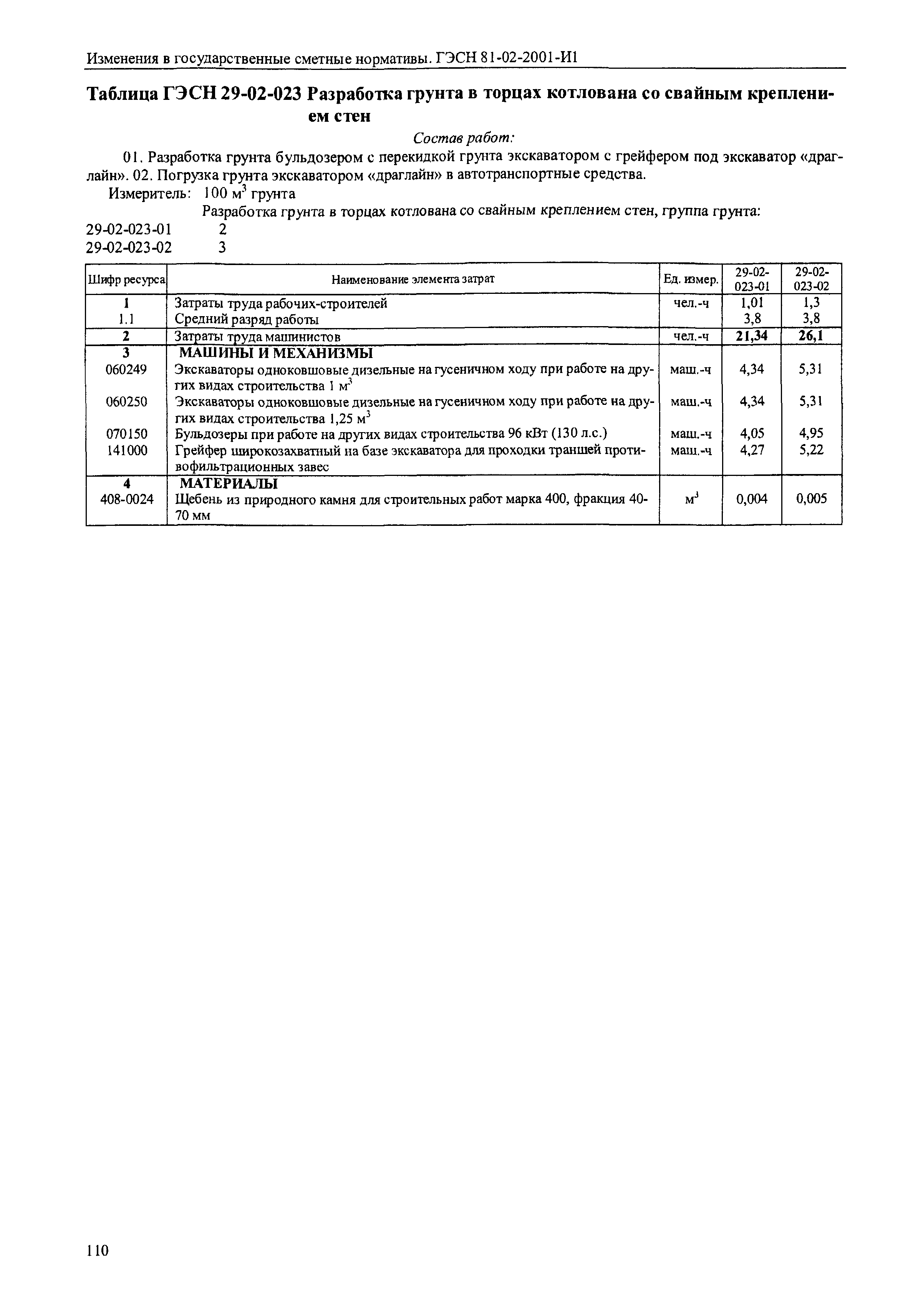 Изменения в государственные сметные нормативы. ГЭСН 81-02-2001-И1

Таблица ГЭСН 29-02-023 Разработка грунта в торцах котлована со свайным креплением стен

Состав работ:

01. Разработка грунта бульдозером с перекидкой грунта экскаватором с грейфером под экскаватор «драглайн». 02. Погрузка грунта экскаватором «драглайн» в автотранспортные средства.

Измеритель: 100 $м^3$ грунта

Разработка грунта в торцах котлована со свайным креплением стен, группа грунта:

29-02-023-01 2
29-02-023-02 3

| Шифр ресурса | Наименование элемента затрат | Ед. измер. | 29-02-023-01 | 29-02-023-02 |
|---|---|---|---|---|
| 1 | Затраты труда рабочих-строителей | чел.-ч | 1,01 | 1,3 |
| 1.1 | Средний разряд работы | | 3,8 | 3,8 |
| 2 | Затраты труда машинистов | чел.-ч | 21,34 | 26,1 |
| 3 | МАШИНЫ И МЕХАНИЗМЫ | | | |
| 060249 | Экскаваторы одноковшовые дизельные на гусеничном ходу при работе на других видах строительства 1 $м^3$ | маш.-ч | 4,34 | 5,31 |
| 060250 | Экскаваторы одноковшовые дизельные на гусеничном ходу при работе на других видах строительства 1,25 $м^3$ | маш.-ч | 4,34 | 5,31 |
| 070150 | Бульдозеры при работе на других видах строительства 96 кВт (130 л.с.) | маш.-ч | 4,05 | 4,95 |
| 141000 | Грейфер широкозахватный на базе экскаватора для проходки траншей противофильтрационных завес | маш.-ч | 4,27 | 5,22 |
| 4 | МАТЕРИАЛЫ | | | |
| 408-0024 | Щебень из природного камня для строительных работ марка 400, фракция 40-70 мм | $м^3$ | 0,004 | 0,005 |

110